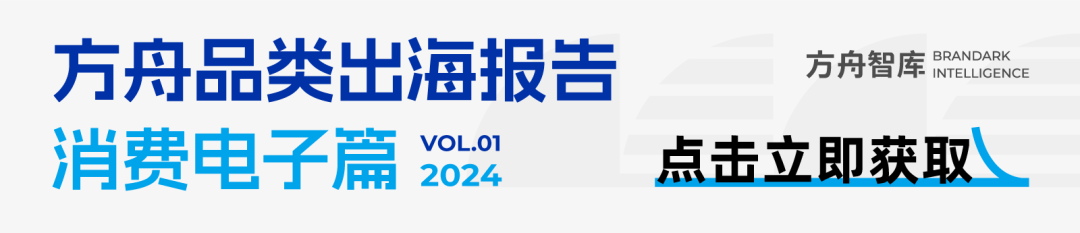 方舟品类出海报告
消费电子篇 VOL.01 2024

方舟智库 BRANDARK INTELLIGENCE

点击立即获取